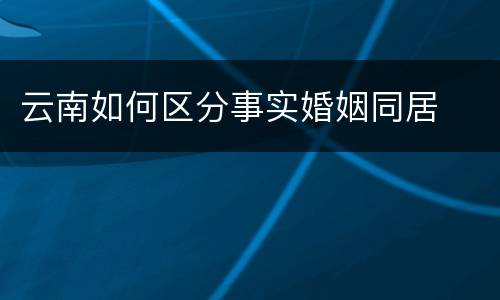 云南如何区分事实婚姻同居